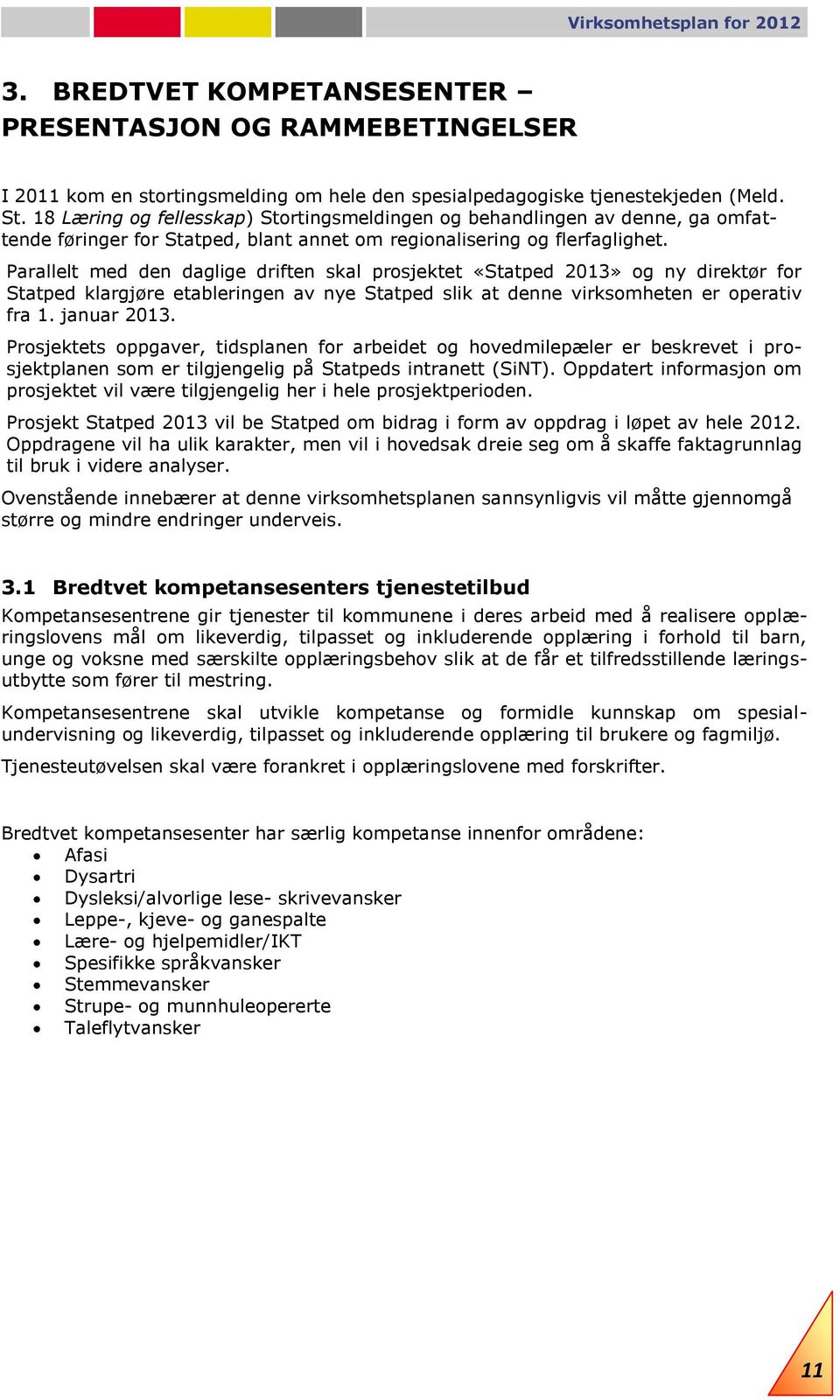 Virksomhetsplan for 2012

3. BREDTVET KOMPETANSESENTER – PRESENTASJON OG RAMMEBETINGELSER

I 2011 kom en stortingsmelding om hele den spesialpedagogiske tjenestekjeden (Meld. St. 18 Læring og fellesskap) Stortingsmeldingen og behandlingen av denne, ga omfattende føringer for Statped, blant annet om regionalisering og flerfaglighet.

Parallelt med den daglige driften skal prosjektet «Statped 2013» og ny direktør for Statped klargjøre etableringen av nye Statped slik at denne virksomheten er operativ fra 1. januar 2013.

Prosjektets oppgaver, tidsplanen for arbeidet og hovedmilepæler er beskrevet i prosjektplanen som er tilgjengelig på Statpeds intranett (SiNT). Oppdatert informasjon om prosjektet vil være tilgjengelig her i hele prosjektperioden.

Prosjekt Statped 2013 vil be Statped om bidrag i form av oppdrag i løpet av hele 2012. Oppdragene vil ha ulik karakter, men vil i hovedsak dreie seg om å skaffe faktagrunnlag til bruk i videre analyser.

Ovenstående innebærer at denne virksomhetsplanen sannsynligvis vil måtte gjennomgå større og mindre endringer underveis.

3.1 Bredtvet kompetansesenters tjenestetilbud

Kompetansesentrene gir tjenester til kommunene i deres arbeid med å realisere opplæringslovens mål om likeverdig, tilpasset og inkluderende opplæring i forhold til barn, unge og voksne med særskilte opplæringsbehov slik at de får et tilfredsstillende læringsutbytte som fører til mestring.

Kompetansesentrene skal utvikle kompetanse og formidle kunnskap om spesialundervisning og likeverdig, tilpasset og inkluderende opplæring til brukere og fagmiljø.

Tjenesteutøvelsen skal være forankret i opplæringslovene med forskrifter.

Bredtvet kompetansesenter har særlig kompetanse innenfor områdene:
• Afasi
• Dysartri
• Dysleksi/alvorlige lese- skrivevansker
• Leppe-, kjeve- og ganespalte
• Lære- og hjelpemidler/IKT
• Spesifikke språkvansker
• Stemmevansker
• Strupe- og munnhuleopererte
• Taleflytvansker

11